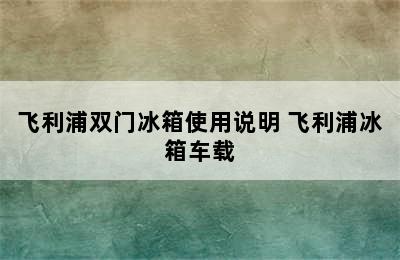 飞利浦双门冰箱使用说明 飞利浦冰箱车载